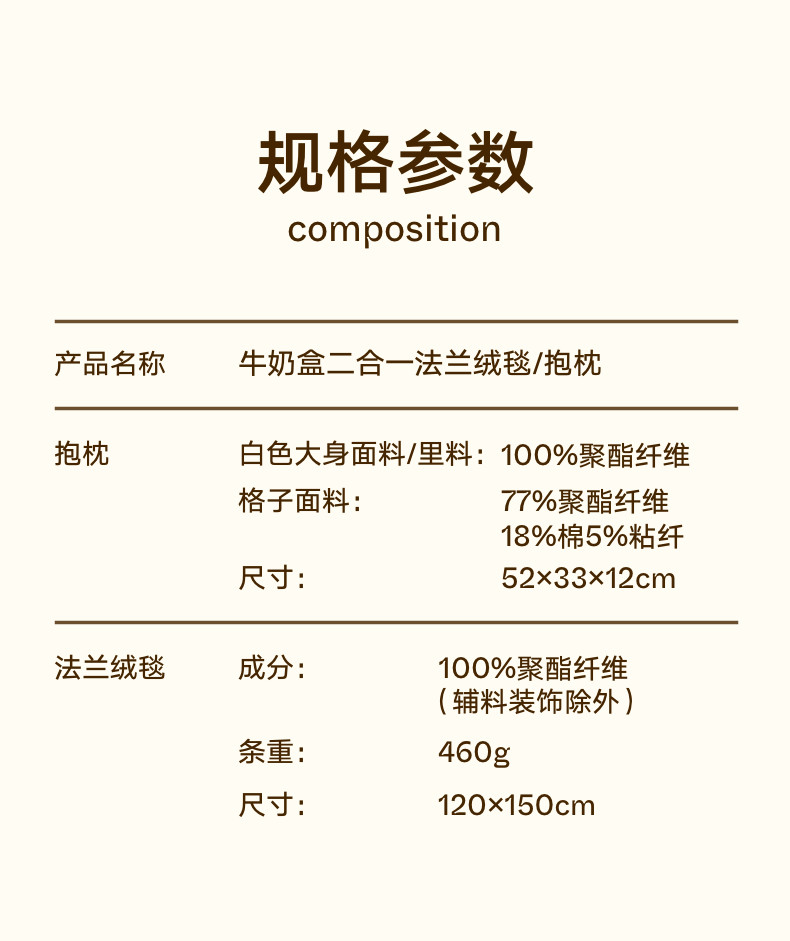 规格参数
composition

产品名称 牛奶盒二合一法兰绒毯/抱枕

抱枕
白色大身面料/里料: 100%聚酯纤维
格子面料: 77%聚酯纤维
18%棉5%粘纤
尺寸: 52×33×12cm

法兰绒毯
成分: 100%聚酯纤维
(辅料装饰除外)
条重: 460g
尺寸: 120×150cm